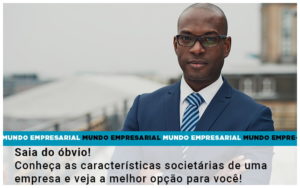 MUNDO EMPRESARIAL MUNDO EMPRESARIAL MUNDO EMPRESARIAL MUNDO EMPRE-

Saia do óbvio!
Conheça as características societárias de uma empresa e veja a melhor opção para você!